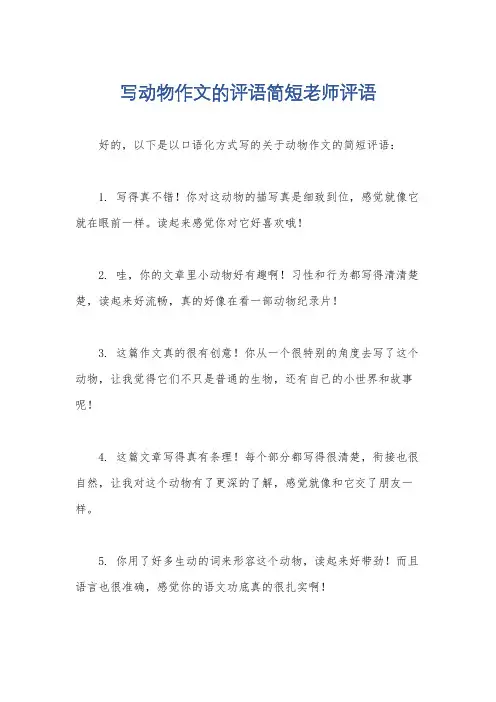 写动物作文的评语简短老师评语

好的，以下是以口语化方式写的关于动物作文的简短评语：

1. 写得真不错！你对这动物的描写真是细致到位，感觉就像它就在眼前一样。读起来感觉你对它好喜欢哦！

2. 哇，你的文章里小动物好有趣啊！习性和行为都写得清清楚楚，读起来好流畅，真的好像在看一部动物纪录片！

3. 这篇作文真的很有创意！你从一个很特别的角度去写了这个动物，让我觉得它们不只是普通的生物，还有自己的小世界和故事呢！

4. 这篇文章写得真有条理！每个部分都写得很清楚，衔接也很自然，让我对这个动物有了更深的了解，感觉就像和它交了朋友一样。

5. 你用了好多生动的词来形容这个动物，读起来好带劲！而且语言也很准确，感觉你的语文功底真的很扎实啊！